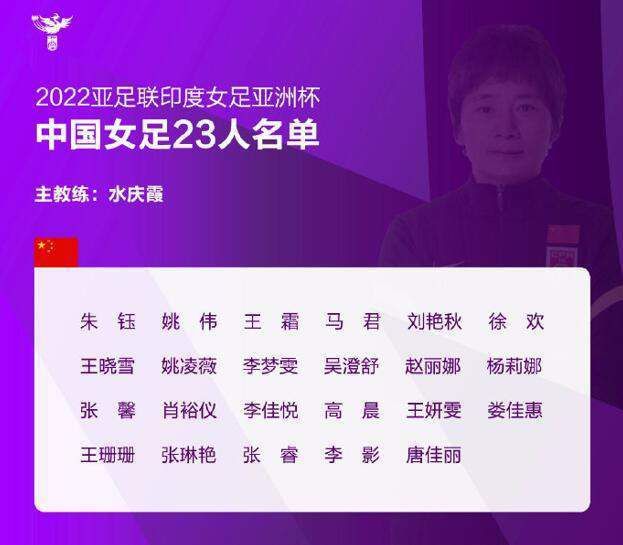 2022亚足联印度女足亚洲杯
中国女足23人名单

主教练：水庆霞

朱　钰　姚　伟　王　霜　马　君　刘艳秋　徐　欢
王晓雪　姚凌薇　李梦雯　吴澄舒　赵丽娜　杨莉娜
张　馨　肖裕仪　李佳悦　高　晨　王妍雯　娄佳惠
王珊珊　张琳艳　张　睿　李　影　唐佳丽